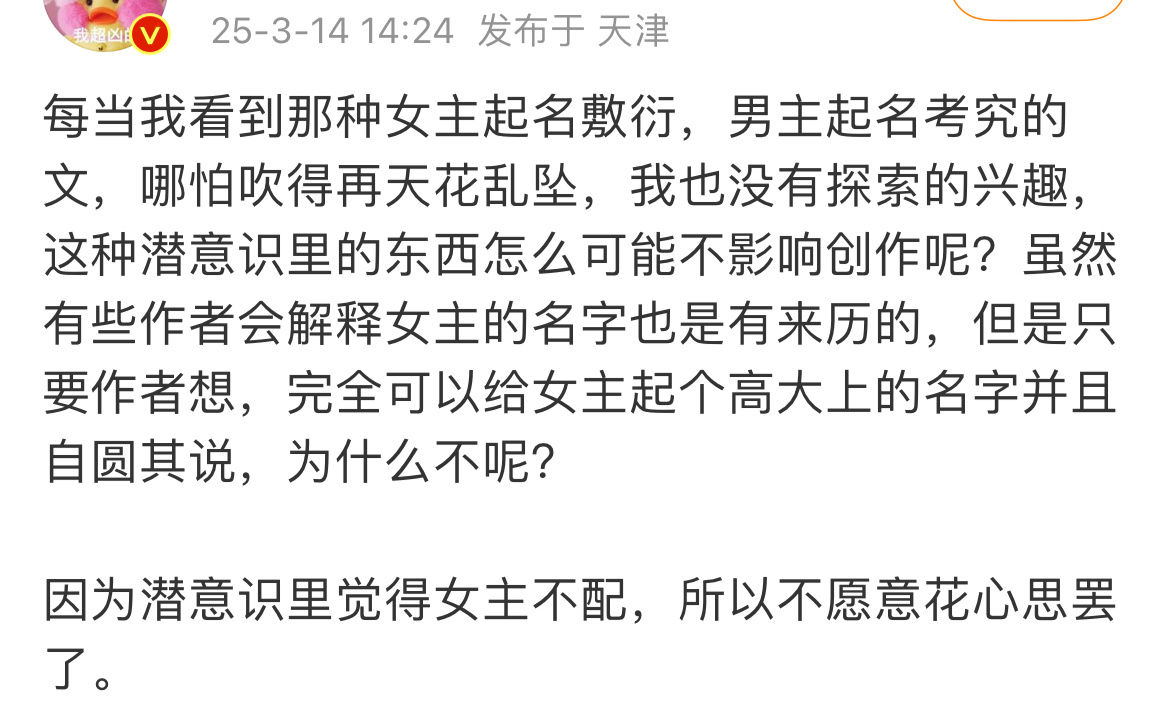 我超凶的

25-3-14 14:24 发布于 天津

每当我看到那种女主起名敷衍，男主起名考究的文，哪怕吹得再天花乱坠，我也没有探索的兴趣，这种潜意识里的东西怎么可能不影响创作呢？虽然有些作者会解释女主的名字也是有来历的，但是只要作者想，完全可以给女主起个高大上的名字并且自圆其说，为什么不呢？

因为潜意识里觉得女主不配，所以不愿意花心思罢了。